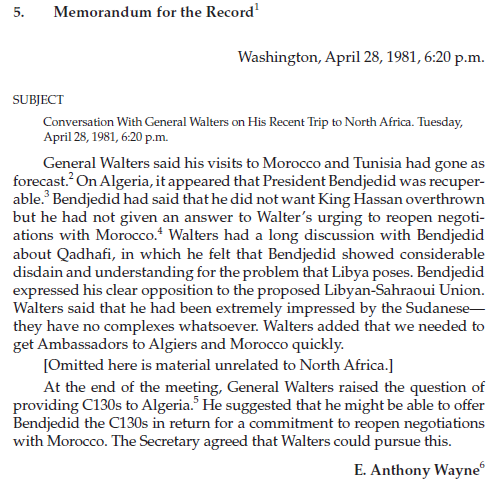 5. Memorandum for the Record$^1$

Washington, April 28, 1981, 6:20 p.m.

SUBJECT

Conversation With General Walters on His Recent Trip to North Africa. Tuesday, April 28, 1981, 6:20 p.m.

General Walters said his visits to Morocco and Tunisia had gone as forecast.$^2$ On Algeria, it appeared that President Bendjedid was recuperable.$^3$ Bendjedid had said that he did not want King Hassan overthrown but he had not given an answer to Walter's urging to reopen negotiations with Morocco.$^4$ Walters had a long discussion with Bendjedid about Qadhafi, in which he felt that Bendjedid showed considerable disdain and understanding for the problem that Libya poses. Bendjedid expressed his clear opposition to the proposed Libyan-Sahraoui Union. Walters said that he had been extremely impressed by the Sudanese—they have no complexes whatsoever. Walters added that we needed to get Ambassadors to Algiers and Morocco quickly.

[Omitted here is material unrelated to North Africa.]

At the end of the meeting, General Walters raised the question of providing C130s to Algeria.$^5$ He suggested that he might be able to offer Bendjedid the C130s in return for a commitment to reopen negotiations with Morocco. The Secretary agreed that Walters could pursue this.

E. Anthony Wayne$^6$